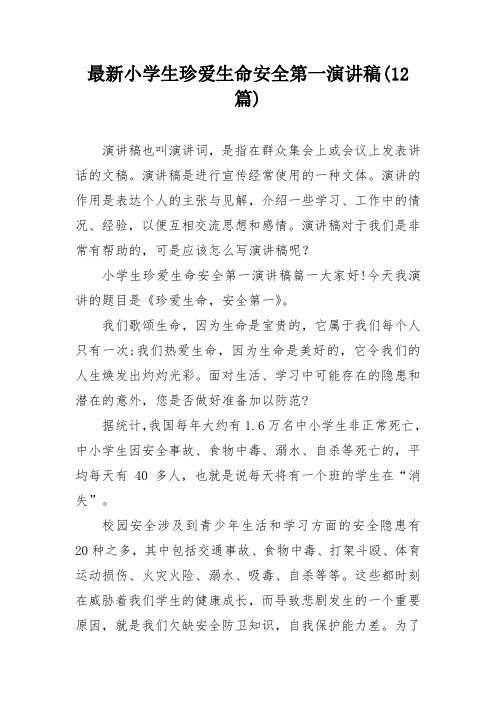 最新小学生珍爱生命安全第一演讲稿(12篇)

演讲稿也叫演讲词，是指在群众集会上或会议上发表讲话的文稿。演讲稿是进行宣传经常使用的一种文体。演讲的作用是表达个人的主张与见解，介绍一些学习、工作中的情况、经验，以便互相交流思想和感情。演讲稿对于我们是非常有帮助的，可是应该怎么写演讲稿呢？

小学生珍爱生命安全第一演讲稿篇一大家好!今天我演讲的题目是《珍爱生命，安全第一》。

我们歌颂生命，因为生命是宝贵的，它属于我们每个人只有一次;我们热爱生命，因为生命是美好的，它令我们的人生焕发出灼灼光彩。面对生活、学习中可能存在的隐患和潜在的意外，您是否做好准备加以防范?

据统计，我国每年大约有1.6万名中小学生非正常死亡，中小学生因安全事故、食物中毒、溺水、自杀等死亡的，平均每天有 40 多人，也就是说每天将有一个班的学生在“消失”。

校园安全涉及到青少年生活和学习方面的安全隐患有20种之多，其中包括交通事故、食物中毒、打架斗殴、体育运动损伤、火灾火险、溺水、吸毒、自杀等等。这些都时刻在威胁着我们学生的健康成长，而导致悲剧发生的一个重要原因，就是我们欠缺安全防卫知识，自我保护能力差。为了